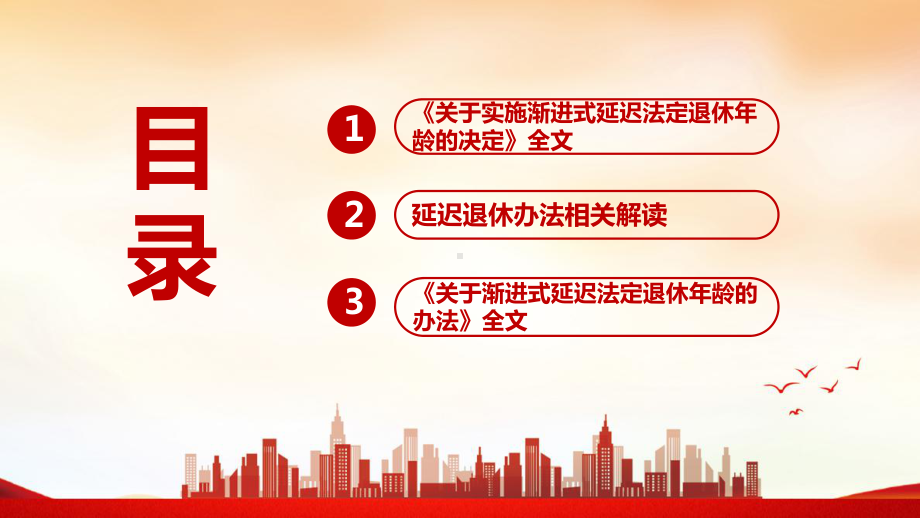 目录

1 《关于实施渐进式延迟法定退休年龄的决定》全文

2 延迟退休办法相关解读

3 《关于渐进式延迟法定退休年龄的办法》全文